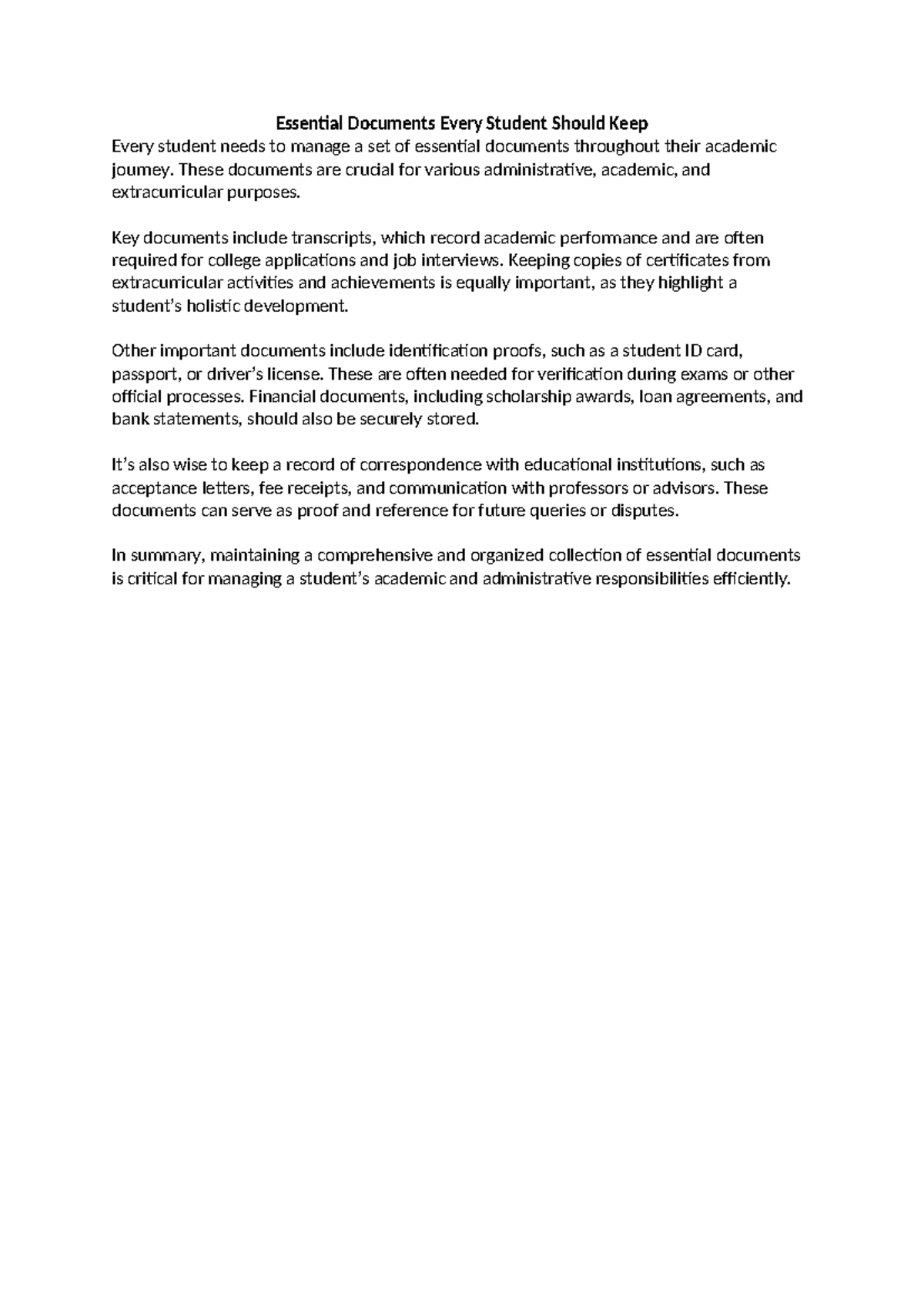 Essential Documents Every Student Should Keep
Every student needs to manage a set of essential documents throughout their academic journey. These documents are crucial for various administrative, academic, and extracurricular purposes.

Key documents include transcripts, which record academic performance and are often required for college applications and job interviews. Keeping copies of certificates from extracurricular activities and achievements is equally important, as they highlight a student's holistic development.

Other important documents include identification proofs, such as a student ID card, passport, or driver's license. These are often needed for verification during exams or other official processes. Financial documents, including scholarship awards, loan agreements, and bank statements, should also be securely stored.

It's also wise to keep a record of correspondence with educational institutions, such as acceptance letters, fee receipts, and communication with professors or advisors. These documents can serve as proof and reference for future queries or disputes.

In summary, maintaining a comprehensive and organized collection of essential documents is critical for managing a student's academic and administrative responsibilities efficiently.